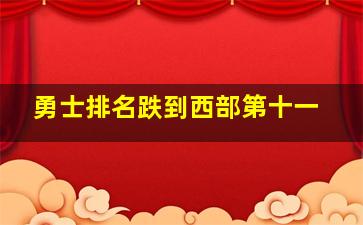 勇士排名跌到西部第十一